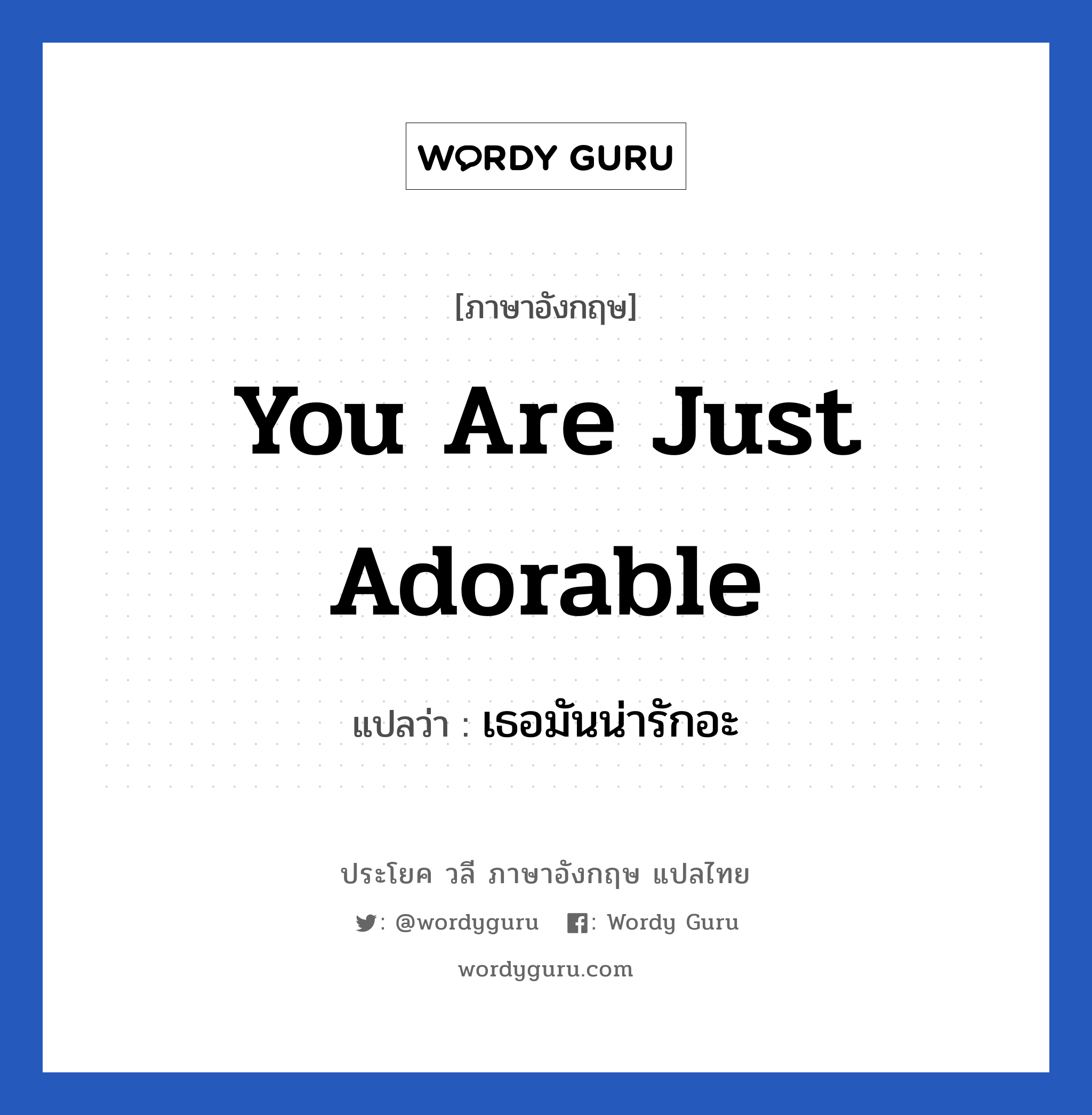 WORDY GURU

[ภาษาอังกฤษ]

You Are Just Adorable

แปลว่า : เธอมันน่ารักอะ

ประโยค วลี ภาษาอังกฤษ แปลไทย

: @wordyguru : Wordy Guru

wordyguru.com